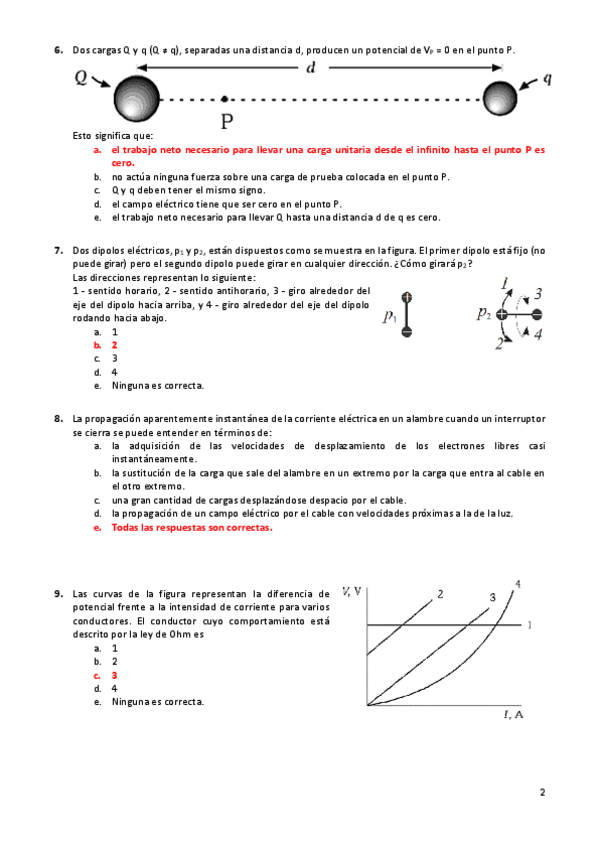 6. Dos cargas Q y q (Q ≠ q), separadas una distancia d, producen un potencial de $V_P = 0$ en el punto P.

Q d q

P

Esto significa que:
a. el trabajo neto necesario para llevar una carga unitaria desde el infinito hasta el punto P es cero.
b. no actúa ninguna fuerza sobre una carga de prueba colocada en el punto P.
c. Q y q deben tener el mismo signo.
d. el campo eléctrico tiene que ser cero en el punto P.
e. el trabajo neto necesario para llevar Q hasta una distancia d de q es cero.

7. Dos dipolos eléctricos, $p_1$ y $p_2$, están dispuestos como se muestra en la figura. El primer dipolo está fijo (no puede girar) pero el segundo dipolo puede girar en cualquier dirección. ¿Cómo girará $p_2$?
Las direcciones representan lo siguiente:
1 - sentido horario, 2 - sentido antihorario, 3 - giro alrededor del eje del dipolo hacia arriba, y 4 - giro alrededor del eje del dipolo rodando hacia abajo.

$p_1$ $p_2$ 1 2 3 4

a. 1
b. 2
c. 3
d. 4
e. Ninguna es correcta.

8. La propagación aparentemente instantánea de la corriente eléctrica en un alambre cuando un interruptor se cierra se puede entender en términos de:
a. la adquisición de las velocidades de desplazamiento de los electrones libres casi instantáneamente.
b. la sustitución de la carga que sale del alambre en un extremo por la carga que entra al cable en el otro extremo.
c. una gran cantidad de cargas desplazándose despacio por el cable.
d. la propagación de un campo eléctrico por el cable con velocidades próximas a la de la luz.
e. Todas las respuestas son correctas.

9. Las curvas de la figura representan la diferencia de potencial frente a la intensidad de corriente para varios conductores. El conductor cuyo comportamiento está descrito por la ley de Ohm es
a. 1
b. 2
c. 3
d. 4
e. Ninguna es correcta.

V, V 2 3 4 1 I, A

2